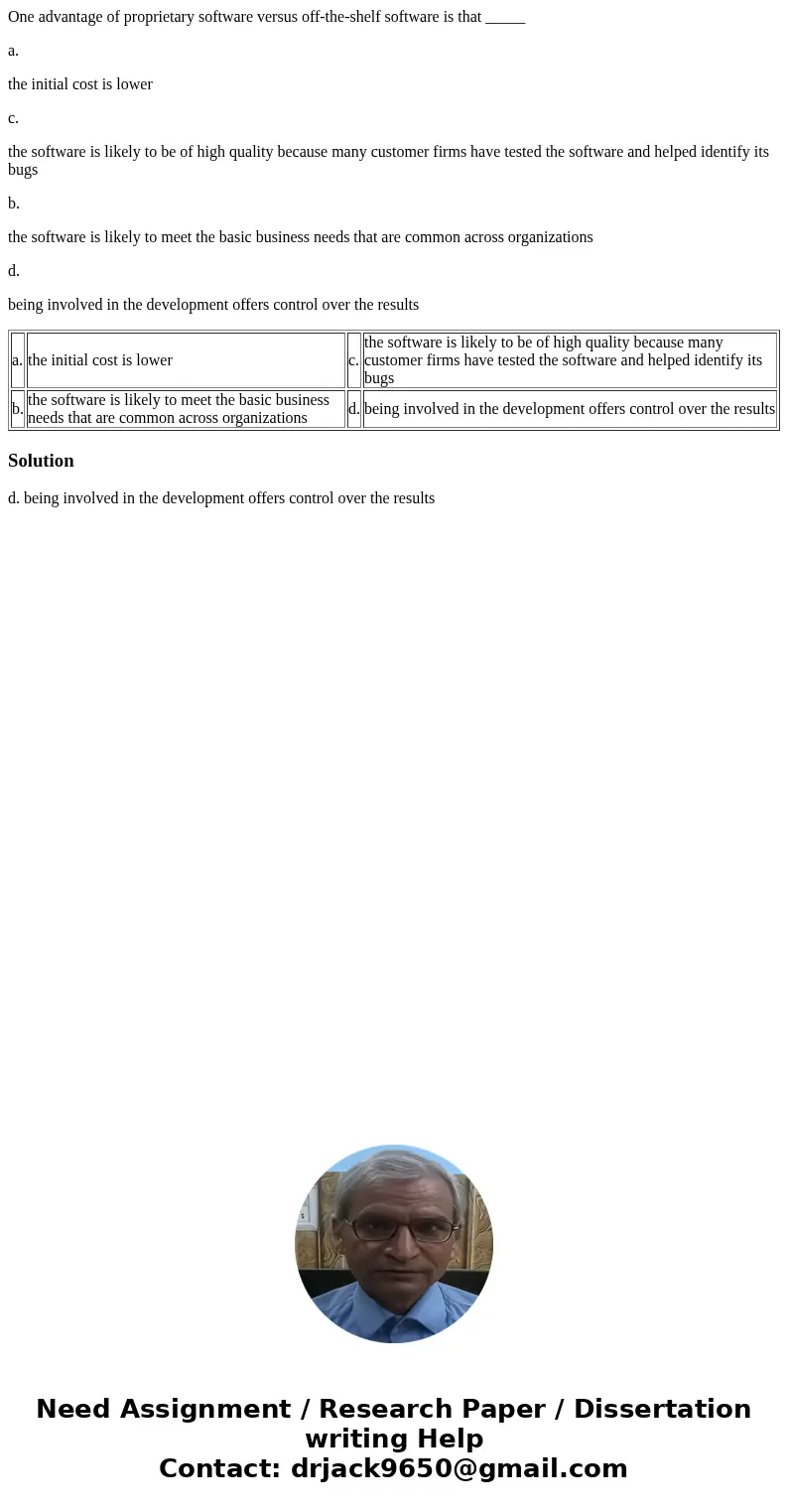 One advantage of proprietary software versus off-the-shelf software is that _____

a.

the initial cost is lower

c.

the software is likely to be of high quality because many customer firms have tested the software and helped identify its bugs

b.

the software is likely to meet the basic business needs that are common across organizations

d.

being involved in the development offers control over the results

| a. | the initial cost is lower | c. | the software is likely to be of high quality because many customer firms have tested the software and helped identify its bugs |
|---|---|---|---|
| b. | the software is likely to meet the basic business needs that are common across organizations | d. | being involved in the development offers control over the results |

Solution

d. being involved in the development offers control over the results

Need Assignment / Research Paper / Dissertation writing Help
Contact: drjack9650@gmail.com